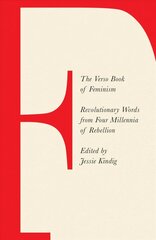 The Verso Book of Feminism

Revolutionary Words from Four Millennia of Rebellion

Edited by Jessie Kindig